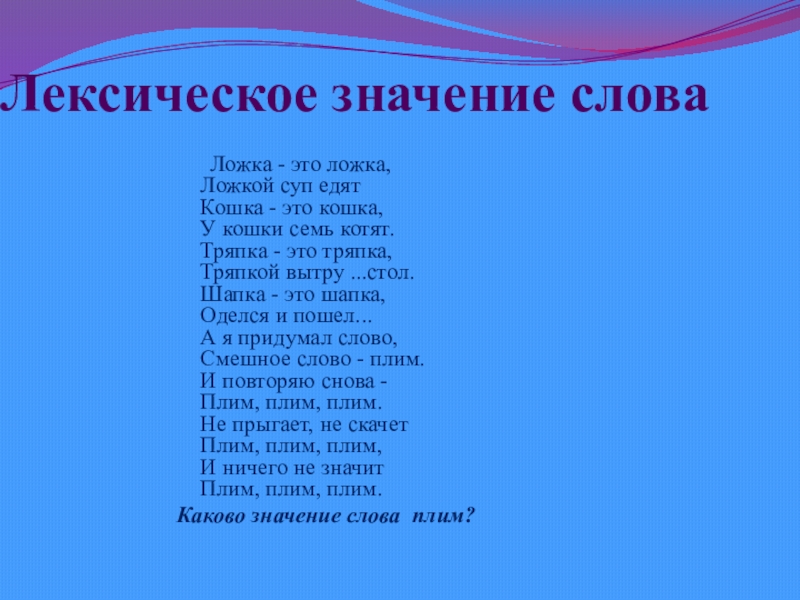 Лексическое значение слова

Ложка - это ложка,
Ложкой суп едят
Кошка - это кошка,
У кошки семь котят.
Тряпка - это тряпка,
Тряпкой вытру ...стол.
Шапка - это шапка,
Оделся и пошел...
А я придумал слово,
Смешное слово - плим.
И повторяю снова -
Плим, плим, плим.
Не прыгает, не скачет
Плим, плим, плим,
И ничего не значит
Плим, плим, плим.

Каково значение слова плим?